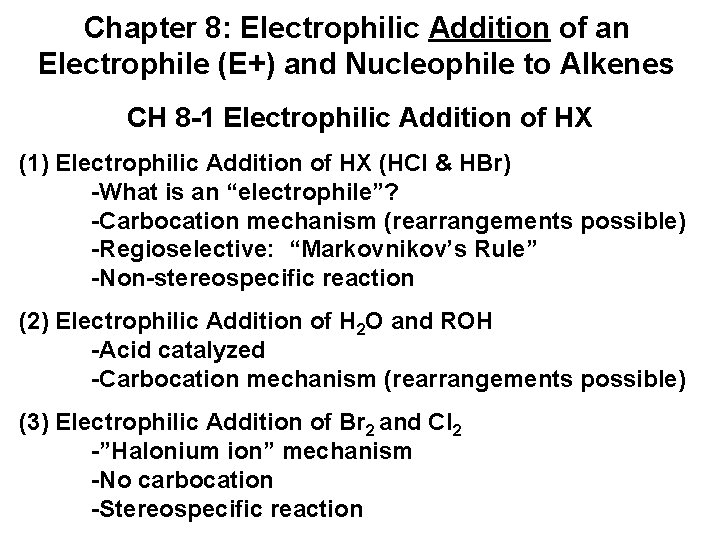 Chapter 8: Electrophilic Addition of an Electrophile (E+) and Nucleophile to Alkenes

CH 8-1 Electrophilic Addition of HX

(1) Electrophilic Addition of HX (HCl & HBr)
-What is an "electrophile"?
-Carbocation mechanism (rearrangements possible)
-Regioselective: "Markovnikov's Rule"
-Non-stereospecific reaction

(2) Electrophilic Addition of $H_2O$ and ROH
-Acid catalyzed
-Carbocation mechanism (rearrangements possible)

(3) Electrophilic Addition of $Br_2$ and $Cl_2$
-"Halonium ion" mechanism
-No carbocation
-Stereospecific reaction